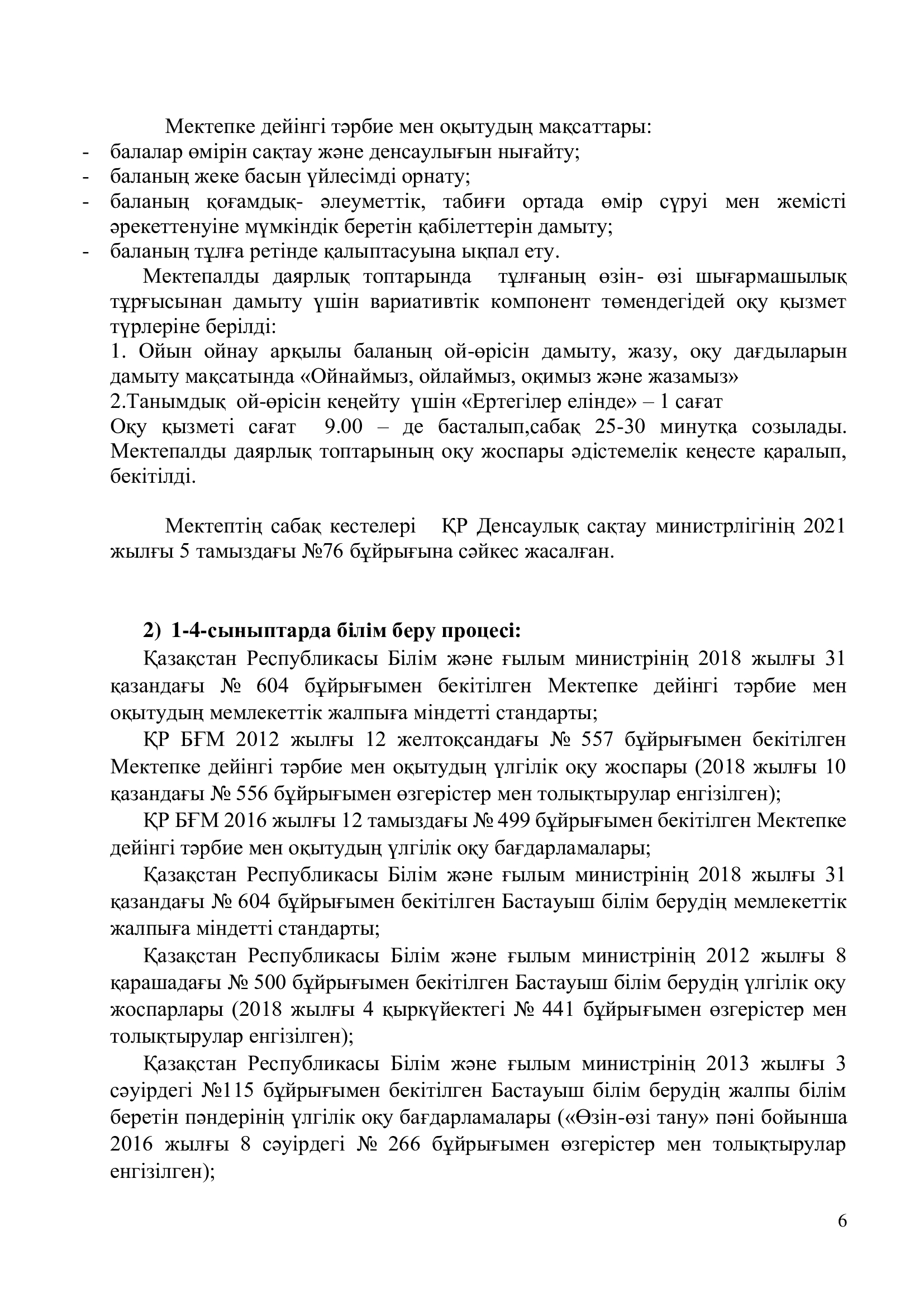 Мектепке дейінгі тәрбие мен оқытудың мақсаттары:
- балалар өмірін сақтау және денсаулығын нығайту;
- баланың жеке басын үйлесімді орнату;
- баланың қоғамдық- әлеуметтік, табиғи ортада өмір сүруі мен жемісті әрекеттенуіне мүмкіндік беретін қабілеттерін дамыту;
- баланың тұлға ретінде қалыптасуына ықпал ету.

Мектепалды даярлық топтарында тұлғаның өзін- өзі шығармашылық тұрғысынан дамыту үшін вариативтік компонент төмендегідей оқу қызмет түрлеріне берілді:
1. Ойын ойнау арқылы баланың ой-өрісін дамыту, жазу, оқу дағдыларын дамыту мақсатында «Ойнаймыз, ойлаймыз, оқимыз және жазамыз»
2.Танымдық ой-өрісін кеңейту үшін «Ертегілер елінде» – 1 сағат
Оқу қызметі сағат 9.00 – де басталып,сабақ 25-30 минутқа созылады. Мектепалды даярлық топтарының оқу жоспары әдістемелік кеңесте қаралып, бекітілді.

Мектептің сабақ кестелері ҚР Денсаулық сақтау министрлігінің 2021 жылғы 5 тамыздағы №76 бұйрығына сәйкес жасалған.

2) 1-4-сыныптарда білім беру процесі:
Қазақстан Республикасы Білім және ғылым министрінің 2018 жылғы 31 қазандағы № 604 бұйрығымен бекітілген Мектепке дейінгі тәрбие мен оқытудың мемлекеттік жалпыға міндетті стандарты;
ҚР БҒМ 2012 жылғы 12 желтоқсандағы № 557 бұйрығымен бекітілген Мектепке дейінгі тәрбие мен оқытудың үлгілік оқу жоспары (2018 жылғы 10 қазандағы № 556 бұйрығымен өзгерістер мен толықтырулар енгізілген);
ҚР БҒМ 2016 жылғы 12 тамыздағы № 499 бұйрығымен бекітілген Мектепке дейінгі тәрбие мен оқытудың үлгілік оқу бағдарламалары;
Қазақстан Республикасы Білім және ғылым министрінің 2018 жылғы 31 қазандағы № 604 бұйрығымен бекітілген Бастауыш білім берудің мемлекеттік жалпыға міндетті стандарты;
Қазақстан Республикасы Білім және ғылым министрінің 2012 жылғы 8 қарашадағы № 500 бұйрығымен бекітілген Бастауыш білім берудің үлгілік оқу жоспарлары (2018 жылғы 4 қыркүйектегі № 441 бұйрығымен өзгерістер мен толықтырулар енгізілген);
Қазақстан Республикасы Білім және ғылым министрінің 2013 жылғы 3 сәуірдегі №115 бұйрығымен бекітілген Бастауыш білім берудің жалпы білім беретін пәндерінің үлгілік оқу бағдарламалары («Өзін-өзі тану» пәні бойынша 2016 жылғы 8 сәуірдегі № 266 бұйрығымен өзгерістер мен толықтырулар енгізілген);

6